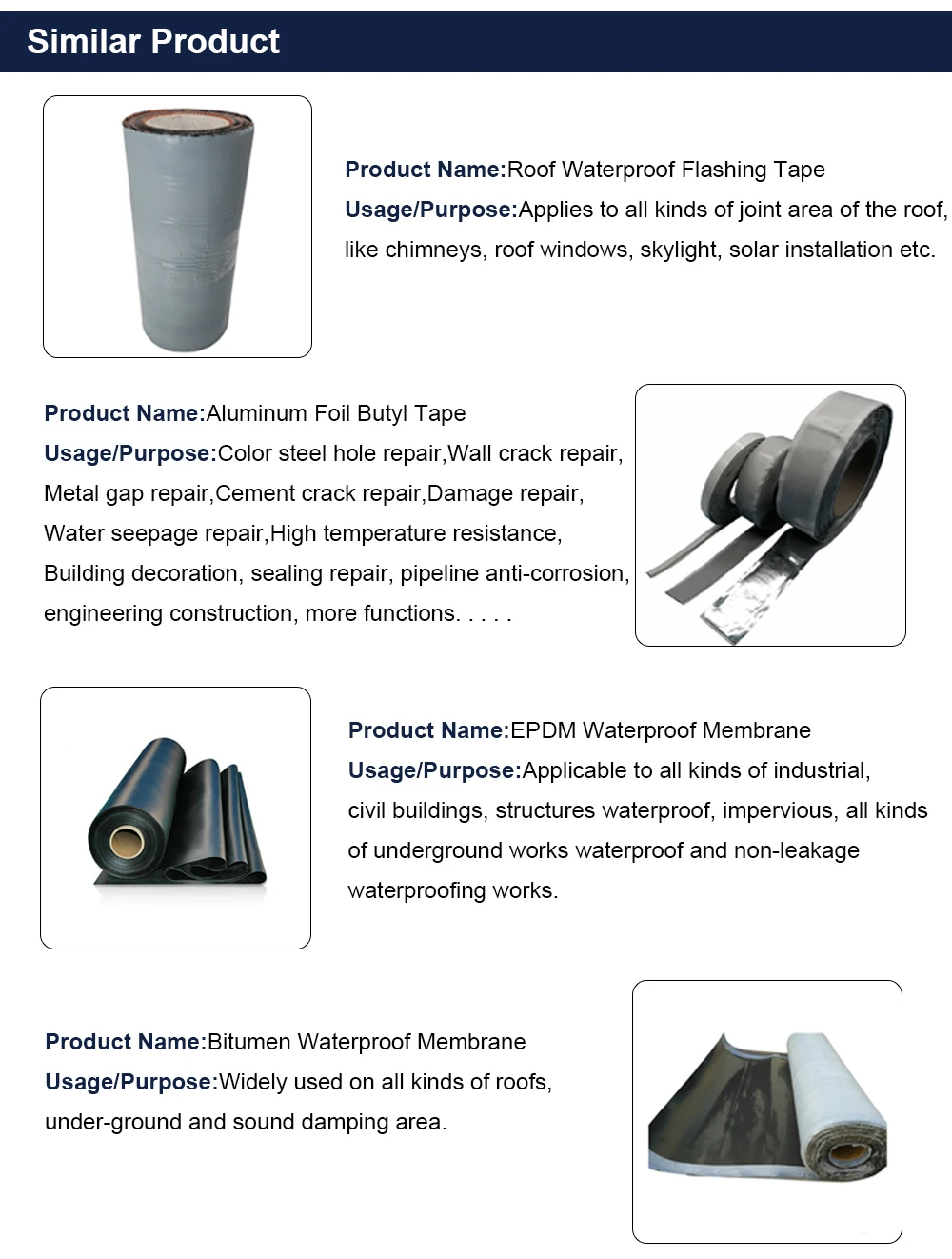 Similar Product

Product Name:Roof Waterproof Flashing Tape
Usage/Purpose:Applies to all kinds of joint area of the roof, like chimneys, roof windows, skylight, solar installation etc.

Product Name:Aluminum Foil Butyl Tape
Usage/Purpose:Color steel hole repair,Wall crack repair, Metal gap repair,Cement crack repair,Damage repair, Water seepage repair,High temperature resistance, Building decoration, sealing repair, pipeline anti-corrosion, engineering construction, more functions. . . . .

Product Name:EPDM Waterproof Membrane
Usage/Purpose:Applicable to all kinds of industrial, civil buildings, structures waterproof, impervious, all kinds of underground works waterproof and non-leakage waterproofing works.

Product Name:Bitumen Waterproof Membrane
Usage/Purpose:Widely used on all kinds of roofs, under-ground and sound damping area.